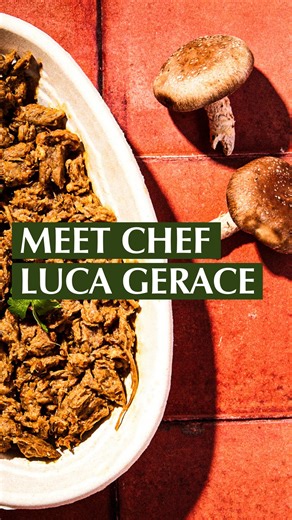 MEET CHEF
LUCA GERACE